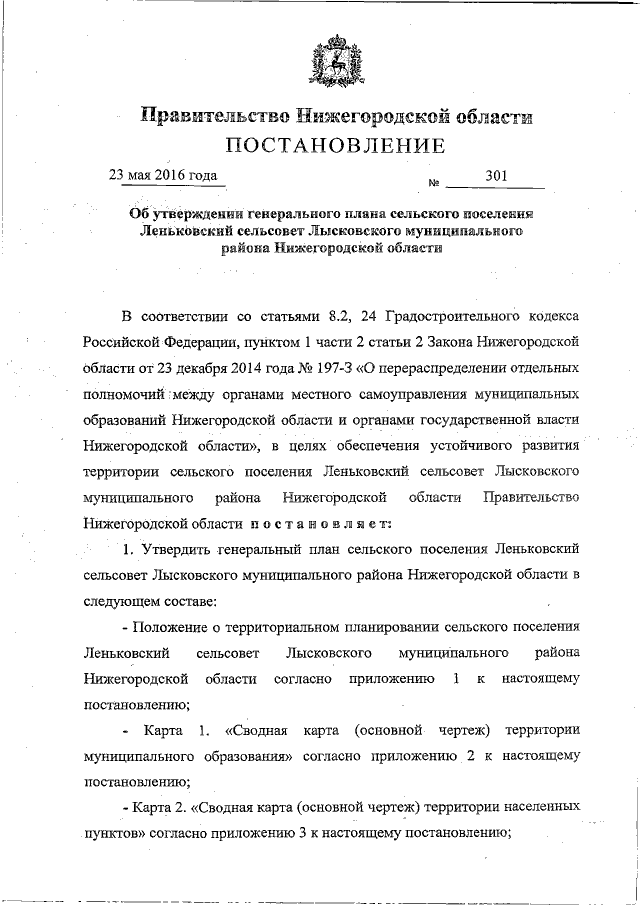 Правительство Нижегородской области
ПОСТАНОВЛЕНИЕ

23 мая 2016 года № 301

Об утверждении генерального плана сельского поселения Леньковский сельсовет Лысковского муниципального района Нижегородской области

В соответствии со статьями 8.2, 24 Градостроительного кодекса Российской Федерации, пунктом 1 части 2 статьи 2 Закона Нижегородской области от 23 декабря 2014 года № 197-З «О перераспределении отдельных полномочий между органами местного самоуправления муниципальных образований Нижегородской области и органами государственной власти Нижегородской области», в целях обеспечения устойчивого развития территории сельского поселения Леньковский сельсовет Лысковского муниципального района Нижегородской области Правительство Нижегородской области постановляет:

1. Утвердить генеральный план сельского поселения Леньковский сельсовет Лысковского муниципального района Нижегородской области в следующем составе:

- Положение о территориальном планировании сельского поселения Леньковский сельсовет Лысковского муниципального района Нижегородской области согласно приложению 1 к настоящему постановлению;

- Карта 1. «Сводная карта (основной чертеж) территории муниципального образования» согласно приложению 2 к настоящему постановлению;

- Карта 2. «Сводная карта (основной чертеж) территории населенных пунктов» согласно приложению 3 к настоящему постановлению;